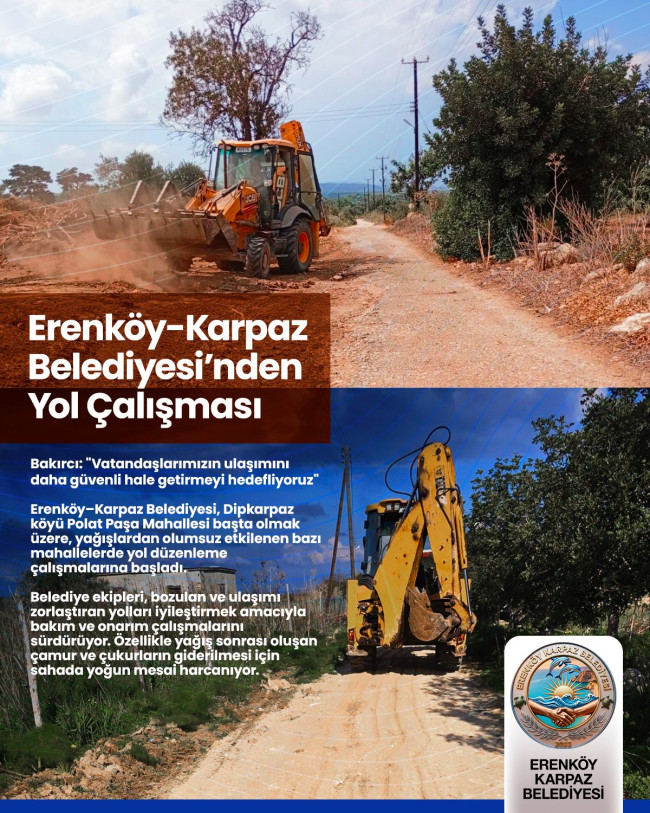 Erenköy-Karpaz Belediyesi'nden Yol Çalışması

Bakırcı: "Vatandaşlarımızın ulaşımını daha güvenli hale getirmeyi hedefliyoruz"

Erenköy–Karpaz Belediyesi, Dipkarpaz köyü Polat Paşa Mahallesi başta olmak üzere, yağışlardan olumsuz etkilenen bazı mahallelerde yol düzenleme çalışmalarına başladı.

Belediye ekipleri, bozulan ve ulaşımı zorlaştıran yolları iyileştirmek amacıyla bakım ve onarım çalışmalarını sürdürüyor. Özellikle yağış sonrası oluşan çamur ve çukurların giderilmesi için sahada yoğun mesai harcanıyor.

ERENKÖY KARPAZ BELEDİYESİ
2022

ERENKÖY KARPAZ BELEDİYESİ